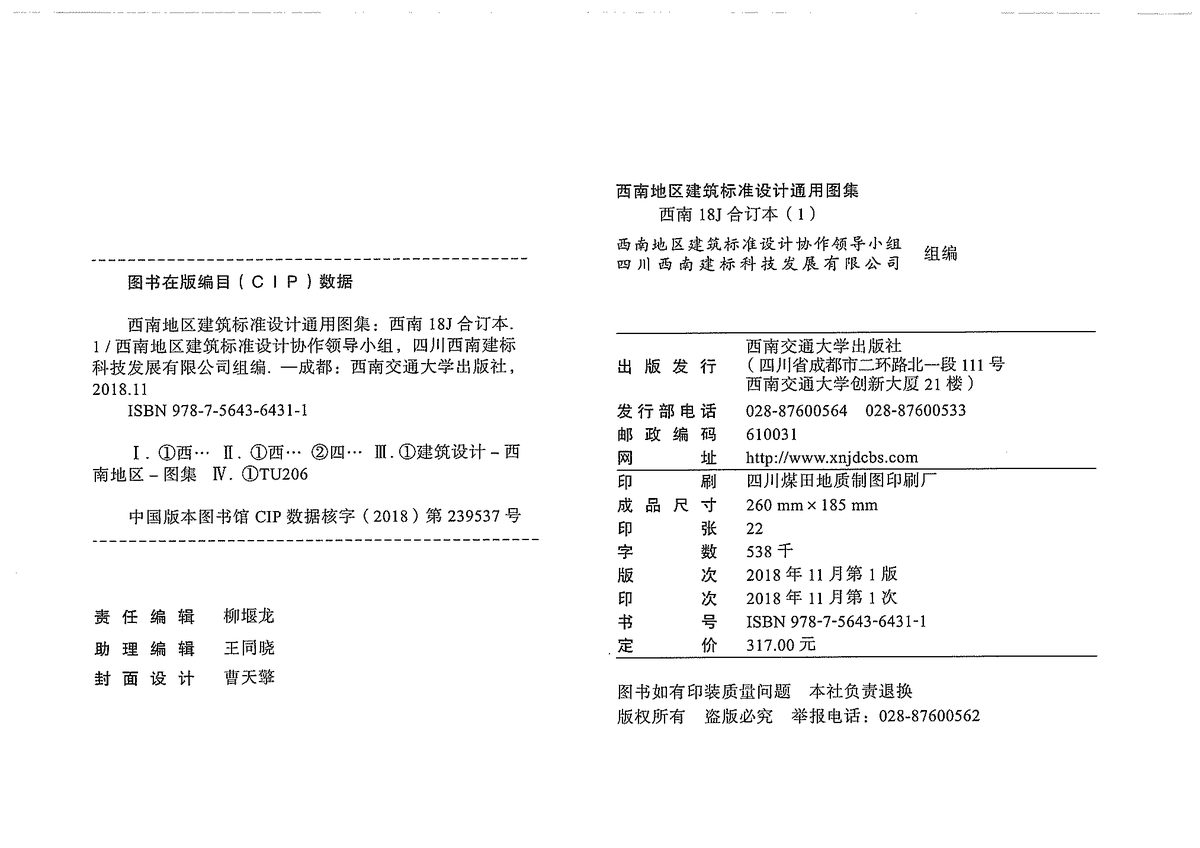 图书在版编目（CIP）数据

西南地区建筑标准设计通用图集：西南 18J 合订本. 1 / 西南地区建筑标准设计协作领导小组，四川西南建标科技发展有限公司组编. —成都：西南交通大学出版社，2018.11

ISBN 978-7-5643-6431-1

Ⅰ. ①西… Ⅱ. ①西… ②四… Ⅲ. ①建筑设计－西南地区－图集 Ⅳ. ①TU206

中国版本图书馆 CIP 数据核字（2018）第 239537 号

责任编辑 柳堰龙
助理编辑 王同晓
封面设计 曹天擎

西南地区建筑标准设计通用图集
西南 18J 合订本（1）

西南地区建筑标准设计协作领导小组
四川西南建标科技发展有限公司 组编

| | |
|---|---|
| 出版发行 | 西南交通大学出版社（四川省成都市二环路北一段 111 号 西南交通大学创新大厦 21 楼） |
| 发行部电话 | 028-87600564 028-87600533 |
| 邮政编码 | 610031 |
| 网址 | http://www.xnjdcbs.com |
| 印刷 | 四川煤田地质制图印刷厂 |
| 成品尺寸 | 260 mm × 185 mm |
| 印张 | 22 |
| 字数 | 538 千 |
| 版次 | 2018 年 11 月第 1 版 |
| 印次 | 2018 年 11 月第 1 次 |
| 书号 | ISBN 978-7-5643-6431-1 |
| 定价 | 317.00 元 |

图书如有印装质量问题 本社负责退换
版权所有 盗版必究 举报电话：028-87600562